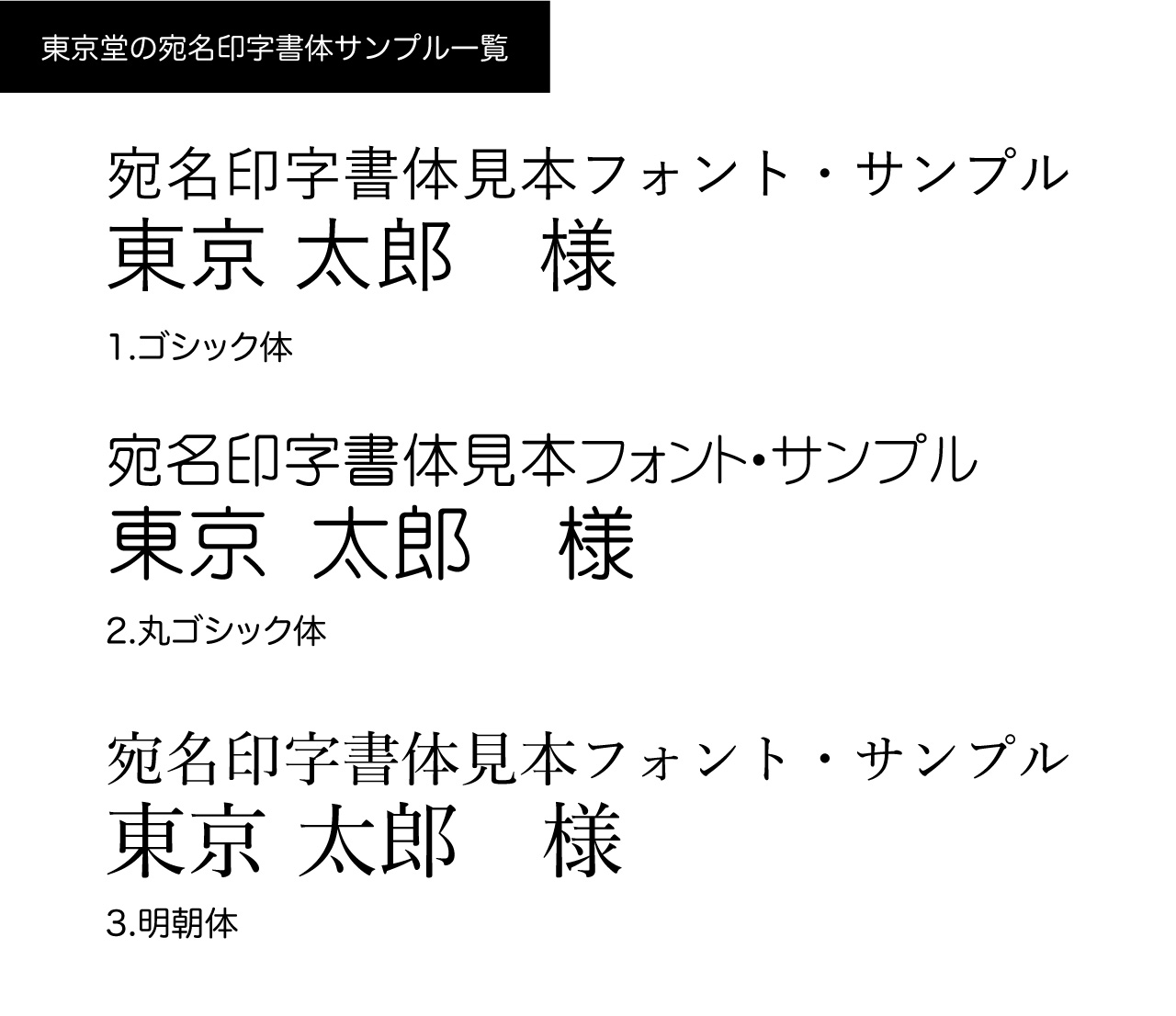 東京堂の宛名印字書体サンプル一覧

宛名印字書体見本フォント・サンプル
東京 太郎　様

1.ゴシック体

宛名印字書体見本フォント・サンプル
東京 太郎　様

2.丸ゴシック体

宛名印字書体見本フォント・サンプル
東京 太郎　様

3.明朝体